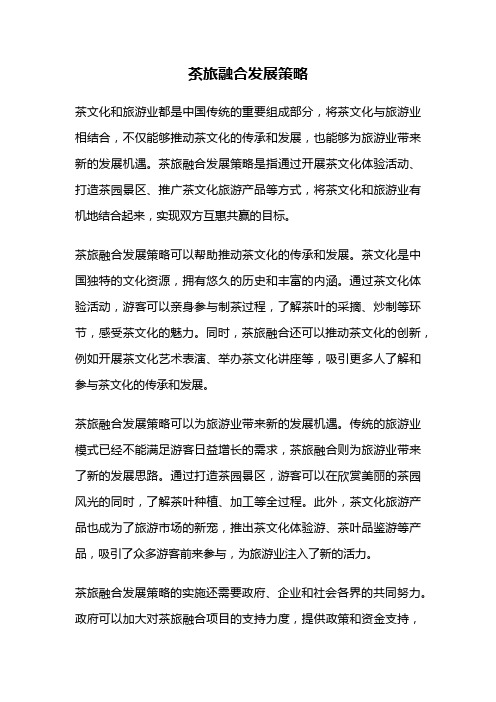 茶旅融合发展策略

茶文化和旅游业都是中国传统的重要组成部分，将茶文化与旅游业相结合，不仅能够推动茶文化的传承和发展，也能够为旅游业带来新的发展机遇。茶旅融合发展策略是指通过开展茶文化体验活动、打造茶园景区、推广茶文化旅游产品等方式，将茶文化和旅游业有机地结合起来，实现双方互惠共赢的目标。

茶旅融合发展策略可以帮助推动茶文化的传承和发展。茶文化是中国独特的文化资源，拥有悠久的历史和丰富的内涵。通过茶文化体验活动，游客可以亲身参与制茶过程，了解茶叶的采摘、炒制等环节，感受茶文化的魅力。同时，茶旅融合还可以推动茶文化的创新，例如开展茶文化艺术表演、举办茶文化讲座等，吸引更多人了解和参与茶文化的传承和发展。

茶旅融合发展策略可以为旅游业带来新的发展机遇。传统的旅游业模式已经不能满足游客日益增长的需求，茶旅融合则为旅游业带来了新的发展思路。通过打造茶园景区，游客可以在欣赏美丽的茶园风光的同时，了解茶叶种植、加工等全过程。此外，茶文化旅游产品也成为了旅游市场的新宠，推出茶文化体验游、茶叶品鉴游等产品，吸引了众多游客前来参与，为旅游业注入了新的活力。

茶旅融合发展策略的实施还需要政府、企业和社会各界的共同努力。政府可以加大对茶旅融合项目的支持力度，提供政策和资金支持，